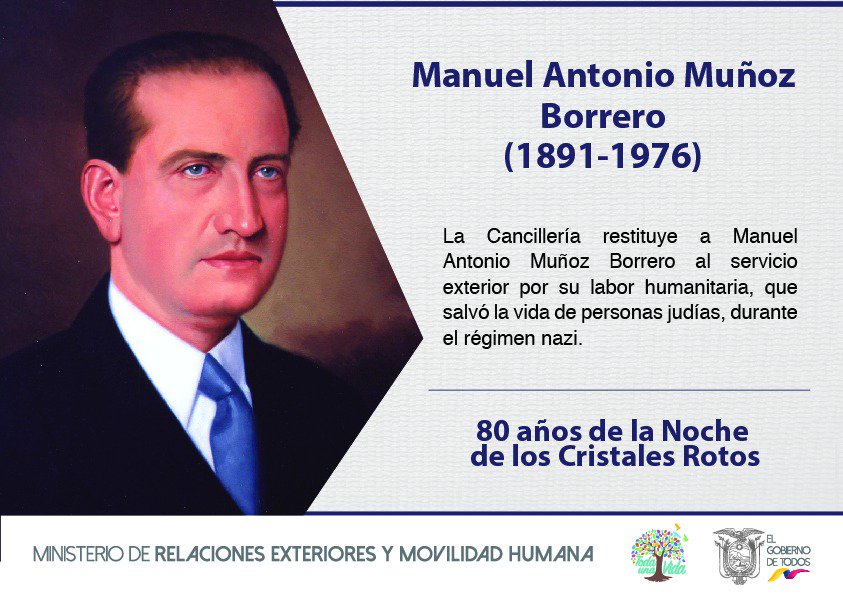 Manuel Antonio Muñoz
Borrero
(1891-1976)

La Cancillería restituye a Manuel Antonio Muñoz Borrero al servicio exterior por su labor humanitaria, que salvó la vida de personas judías, durante el régimen nazi.

80 años de la Noche
de los Cristales Rotos

MINISTERIO DE RELACIONES EXTERIORES Y MOVILIDAD HUMANA

Toda una Vida

EL
GOBIERNO
DE TODOS